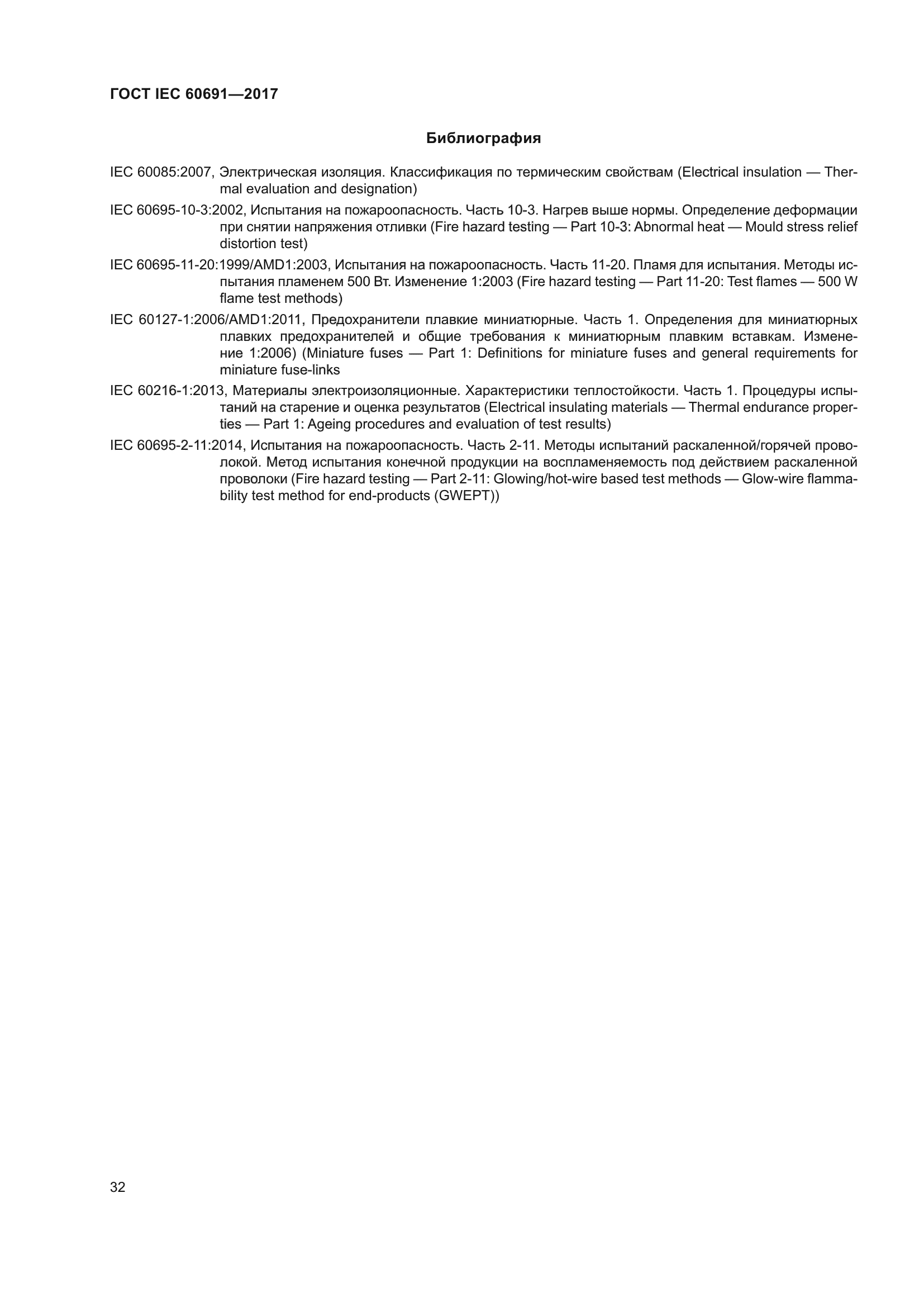 ГОСТ IEC 60691—2017

Библиография

IEC 60085:2007, Электрическая изоляция. Классификация по термическим свойствам (Electrical insulation — Thermal evaluation and designation)

IEC 60695-10-3:2002, Испытания на пожароопасность. Часть 10-3. Нагрев выше нормы. Определение деформации при снятии напряжения отливки (Fire hazard testing — Part 10-3: Abnormal heat — Mould stress relief distortion test)

IEC 60695-11-20:1999/AMD1:2003, Испытания на пожароопасность. Часть 11-20. Пламя для испытания. Методы испытания пламенем 500 Вт. Изменение 1:2003 (Fire hazard testing — Part 11-20: Test flames — 500 W flame test methods)

IEC 60127-1:2006/AMD1:2011, Предохранители плавкие миниатюрные. Часть 1. Определения для миниатюрных плавких предохранителей и общие требования к миниатюрным плавким вставкам. Изменение 1:2006) (Miniature fuses — Part 1: Definitions for miniature fuses and general requirements for miniature fuse-links

IEC 60216-1:2013, Материалы электроизоляционные. Характеристики теплостойкости. Часть 1. Процедуры испытаний на старение и оценка результатов (Electrical insulating materials — Thermal endurance properties — Part 1: Ageing procedures and evaluation of test results)

IEC 60695-2-11:2014, Испытания на пожароопасность. Часть 2-11. Методы испытаний раскаленной/горячей проволокой. Метод испытания конечной продукции на воспламеняемость под действием раскаленной проволоки (Fire hazard testing — Part 2-11: Glowing/hot-wire based test methods — Glow-wire flammability test method for end-products (GWEPT))

32